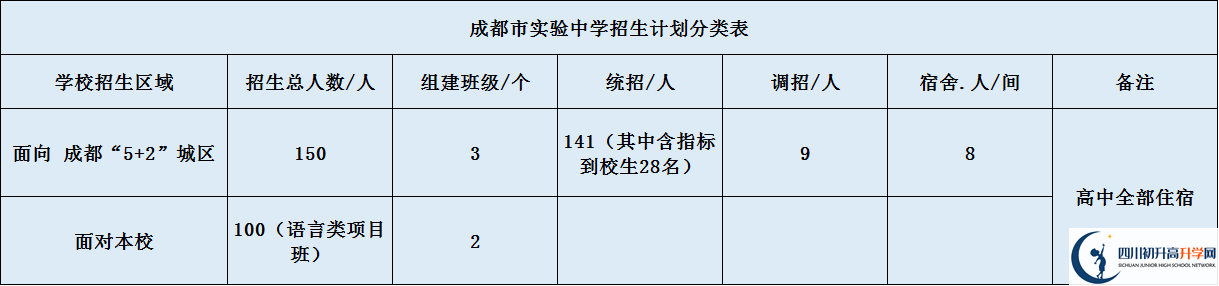 成都市实验中学招生计划分类表

| 学校招生区域 | 招生总人数/人 | 组建班级/个 | 统招/人 | 调招/人 | 宿舍.人/间 | 备注 |
|---|---|---|---|---|---|---|
| 面向 成都“5+2”城区 | 150 | 3 | 141（其中含指标到校生28名） | 9 | 8 | 高中全部住宿 |
| 面对本校 | 100（语言类项目班） | 2 | | | | |

四川初升高升学网
SICHUAN JUNIOR HIGH SCHOOL NETWORK